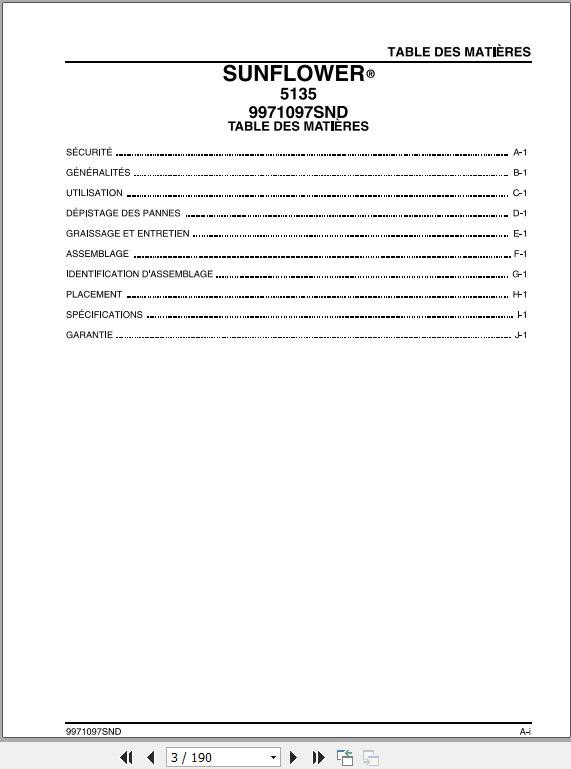 TABLE DES MATIÈRES

SUNFLOWER®
5135
9971097SND
TABLE DES MATIÈRES

SÉCURITÉ ........ A-1
GÉNÉRALITÉS ........ B-1
UTILISATION ........ C-1
DÉPISTAGE DES PANNES ........ D-1
GRAISSAGE ET ENTRETIEN ........ E-1
ASSEMBLAGE ........ F-1
IDENTIFICATION D'ASSEMBLAGE ........ G-1
PLACEMENT ........ H-1
SPÉCIFICATIONS ........ I-1
GARANTIE ........ J-1

9971097SND
A-i

3 / 190